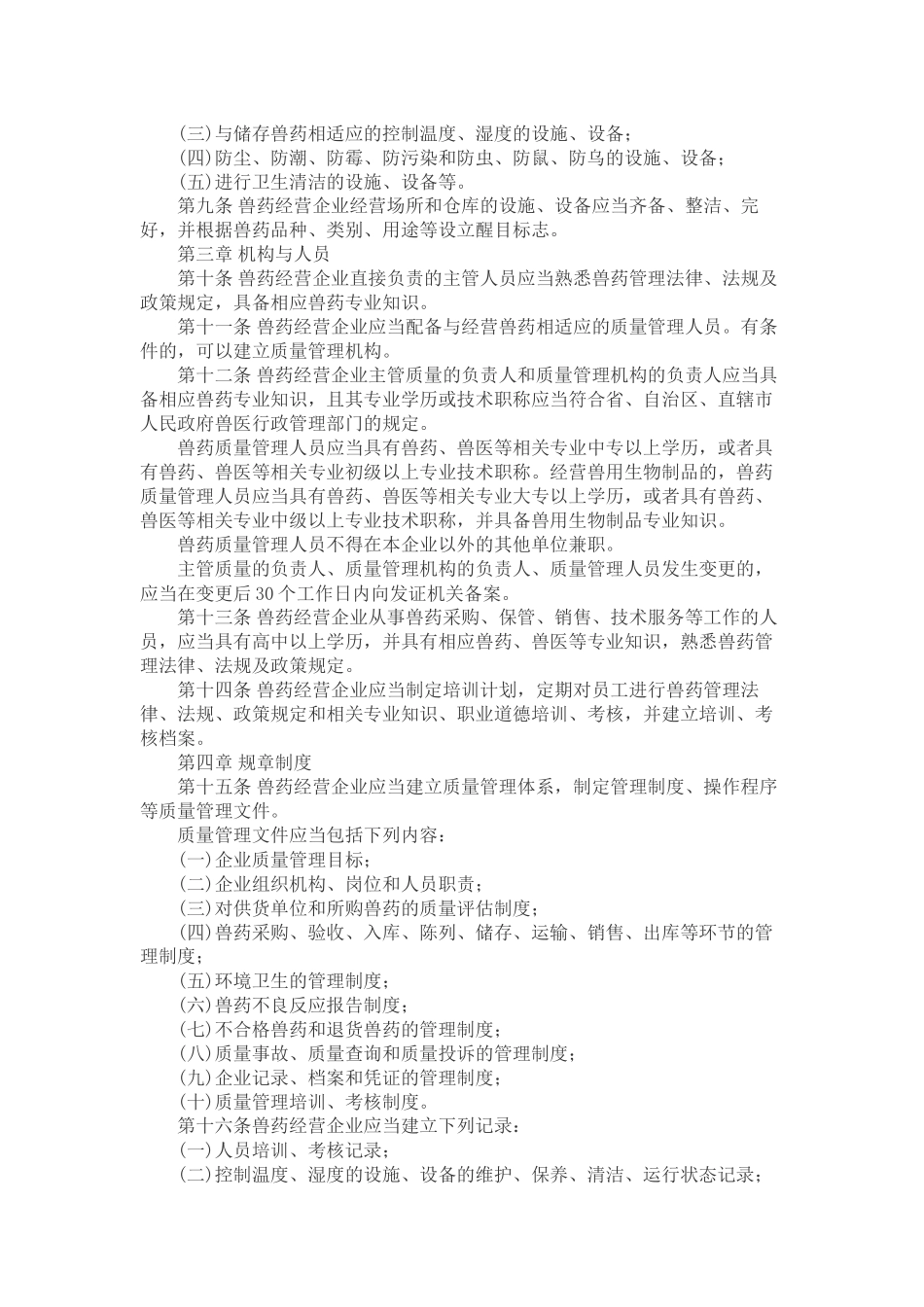 (三)与储存兽药相适应的控制温度、湿度的设施、设备；
(四)防尘、防潮、防霉、防污染和防虫、防鼠、防鸟的设施、设备；
(五)进行卫生清洁的设施、设备等。
第九条 兽药经营企业经营场所和仓库的设施、设备应当齐备、整洁、完好，并根据兽药品种、类别、用途等设立醒目标志。
第三章 机构与人员
第十条 兽药经营企业直接负责的主管人员应当熟悉兽药管理法律、法规及政策规定，具备相应兽药专业知识。
第十一条 兽药经营企业应当配备与经营兽药相适应的质量管理人员。有条件的，可以建立质量管理机构。
第十二条 兽药经营企业主管质量的负责人和质量管理机构的负责人应当具备相应兽药专业知识，且其专业学历或技术职称应当符合省、自治区、直辖市人民政府兽医行政管理部门的规定。
兽药质量管理人员应当具有兽药、兽医等相关专业中专以上学历，或者具有兽药、兽医等相关专业初级以上专业技术职称。经营兽用生物制品的，兽药质量管理人员应当具有兽药、兽医等相关专业大专以上学历，或者具有兽药、兽医等相关专业中级以上专业技术职称，并具备兽用生物制品专业知识。
兽药质量管理人员不得在本企业以外的其他单位兼职。
主管质量的负责人、质量管理机构的负责人、质量管理人员发生变更的，应当在变更后 30 个工作日内向发证机关备案。
第十三条 兽药经营企业从事兽药采购、保管、销售、技术服务等工作的人员，应当具有高中以上学历，并具有相应兽药、兽医等专业知识，熟悉兽药管理法律、法规及政策规定。
第十四条 兽药经营企业应当制定培训计划，定期对员工进行兽药管理法律、法规、政策规定和相关专业知识、职业道德培训、考核，并建立培训、考核档案。
第四章 规章制度
第十五条 兽药经营企业应当建立质量管理体系，制定管理制度、操作程序等质量管理文件。
质量管理文件应当包括下列内容：
(一)企业质量管理目标；
(二)企业组织机构、岗位和人员职责；
(三)对供货单位和所购兽药的质量评估制度；
(四)兽药采购、验收、入库、陈列、储存、运输、销售、出库等环节的管理制度；
(五)环境卫生的管理制度；
(六)兽药不良反应报告制度；
(七)不合格兽药和退货兽药的管理制度；
(八)质量事故、质量查询和质量投诉的管理制度；
(九)企业记录、档案和凭证的管理制度；
(十)质量管理培训、考核制度。
第十六条兽药经营企业应当建立下列记录：
(一)人员培训、考核记录；
(二)控制温度、湿度的设施、设备的维护、保养、清洁、运行状态记录；